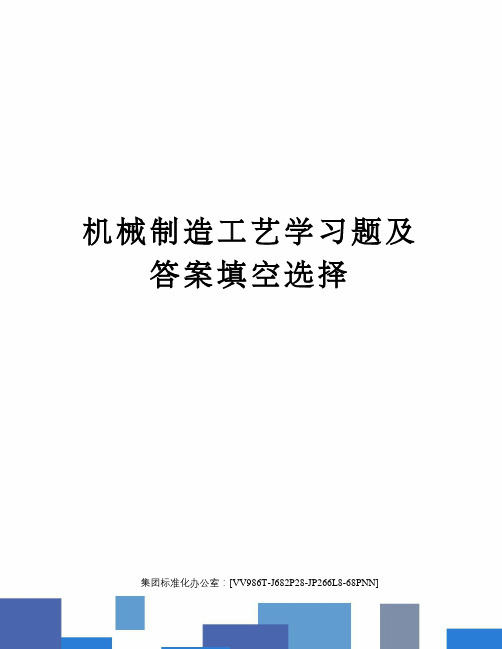 机械制造工艺学习题及答案填空选择

集团标准化办公室：[VV986T-J682P28-JP266L8-68PNN]